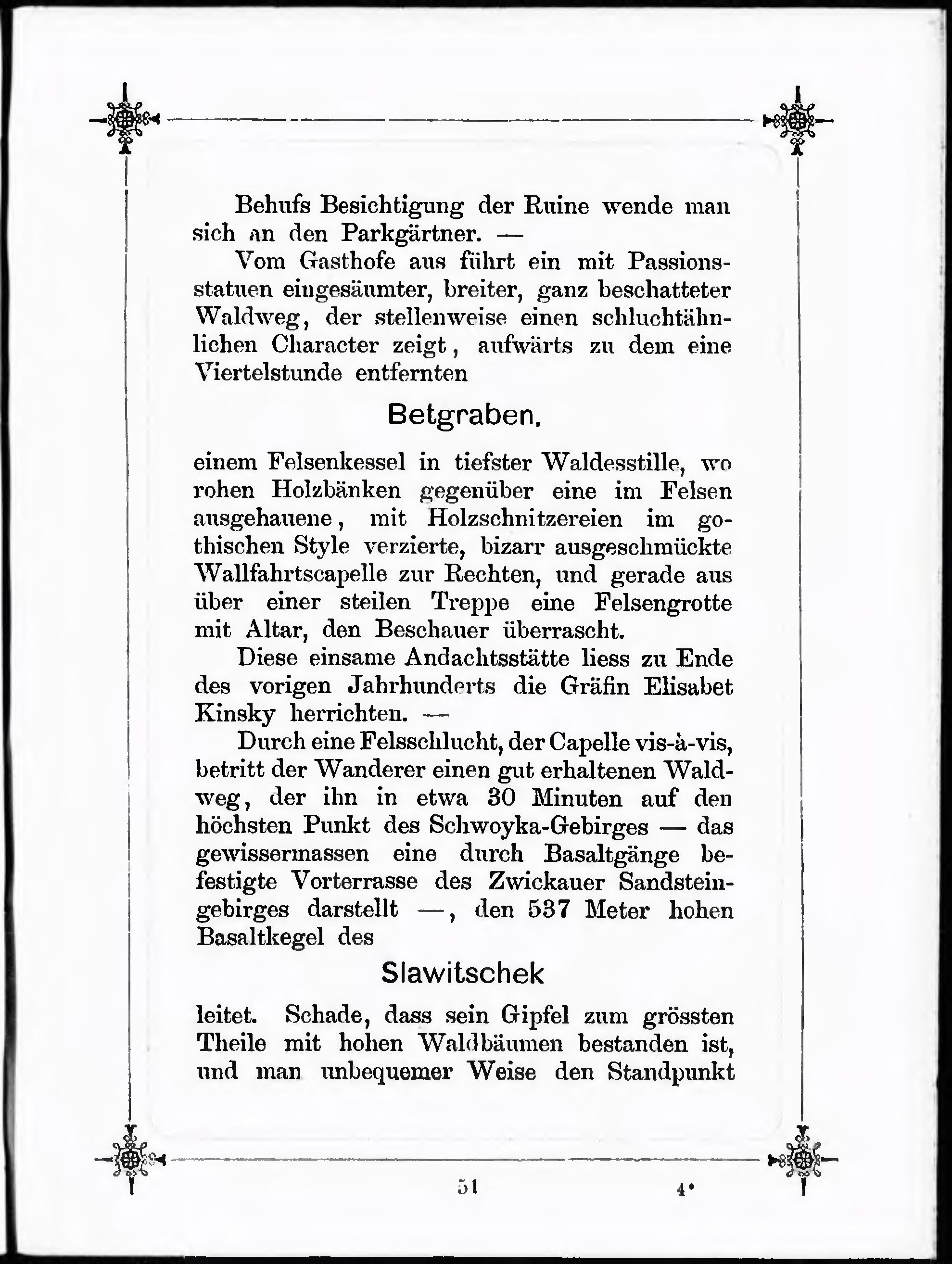 Behufs Besichtigung der Ruine wende man sich an den Parkgärtner. —

Vom Gasthofe aus führt ein mit Passionsstatuen eingesäumter, breiter, ganz beschatteter Waldweg, der stellenweise einen schluchtähnlichen Character zeigt, aufwärts zu dem eine Viertelstunde entfernten

Betgraben,

einem Felsenkessel in tiefster Waldesstille, wo rohen Holzbänken gegenüber eine im Felsen ausgehauene, mit Holzschnitzereien im gothischen Style verzierte, bizarr ausgeschmückte Wallfahrtscapelle zur Rechten, und gerade aus über einer steilen Treppe eine Felsengrotte mit Altar, den Beschauer überrascht.

Diese einsame Andachtsstätte liess zu Ende des vorigen Jahrhunderts die Gräfin Elisabet Kinsky herrichten. —

Durch eine Felsschlucht, der Capelle vis-à-vis, betritt der Wanderer einen gut erhaltenen Waldweg, der ihn in etwa 30 Minuten auf den höchsten Punkt des Schwoyka-Gebirges — das gewissermassen eine durch Basaltgänge befestigte Vorterrasse des Zwickauer Sandsteingebirges darstellt —, den 537 Meter hohen Basaltkegel des

Slawitschek

leitet. Schade, dass sein Gipfel zum grössten Theile mit hohen Waldbäumen bestanden ist, und man unbequemer Weise den Standpunkt

51 4*